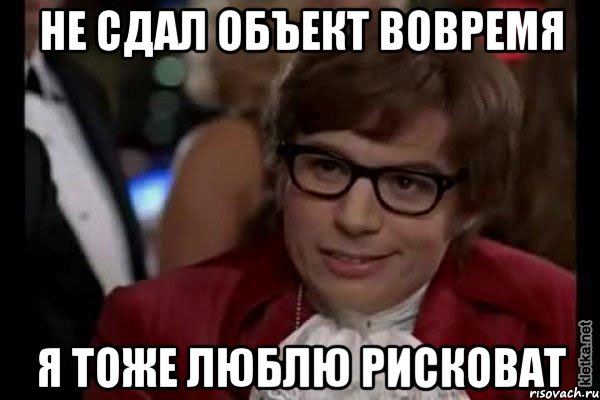 НЕ СДАЛ ОБЪЕКТ ВОВРЕМЯ

Я ТОЖЕ ЛЮБЛЮ РИСКОВАТ

kletka.net

risovach.ru